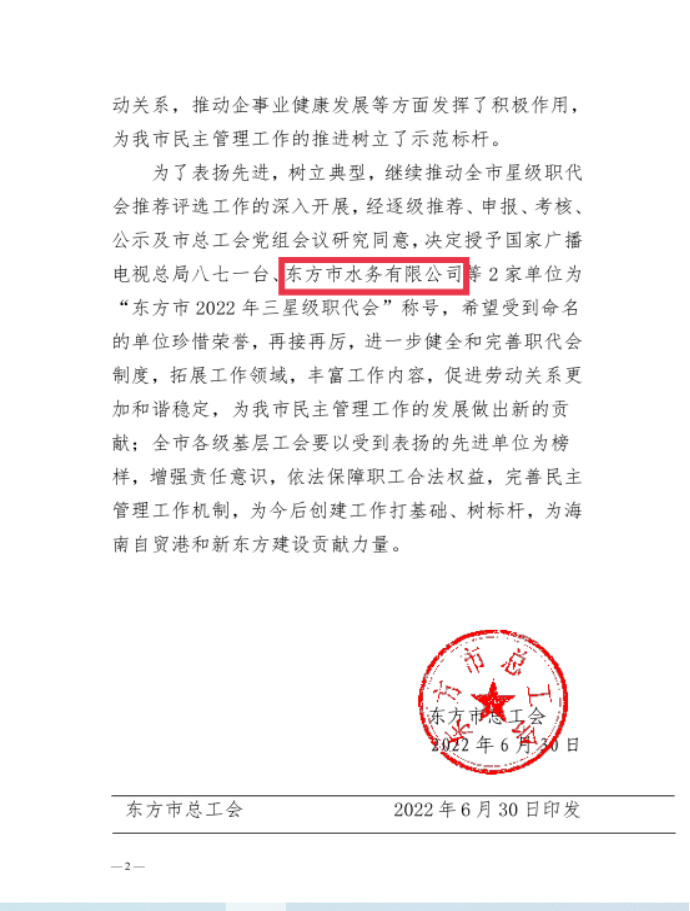 动关系，推动企事业健康发展等方面发挥了积极作用，为我市民主管理工作的推进树立了示范标杆。

为了表扬先进，树立典型，继续推动全市星级职代会推荐评选工作的深入开展，经逐级推荐、申报、考核、公示及市总工会党组会议研究同意，决定授予国家广播电视总局八七一台、东方市水务有限公司等2家单位为“东方市2022年三星级职代会”称号，希望受到命名的单位珍惜荣誉，再接再厉，进一步健全和完善职代会制度，拓展工作领域，丰富工作内容，促进劳动关系更加和谐稳定，为我市民主管理工作的发展做出新的贡献；全市各级基层工会要以受到表扬的先进单位为榜样，增强责任意识，依法保障职工合法权益，完善民主管理工作机制，为今后创建工作打基础、树标杆，为海南自贸港和新东方建设贡献力量。

东方市总工会
东方市总工会
2022年6月30日

东方市总工会 2022年6月30日印发

—2—